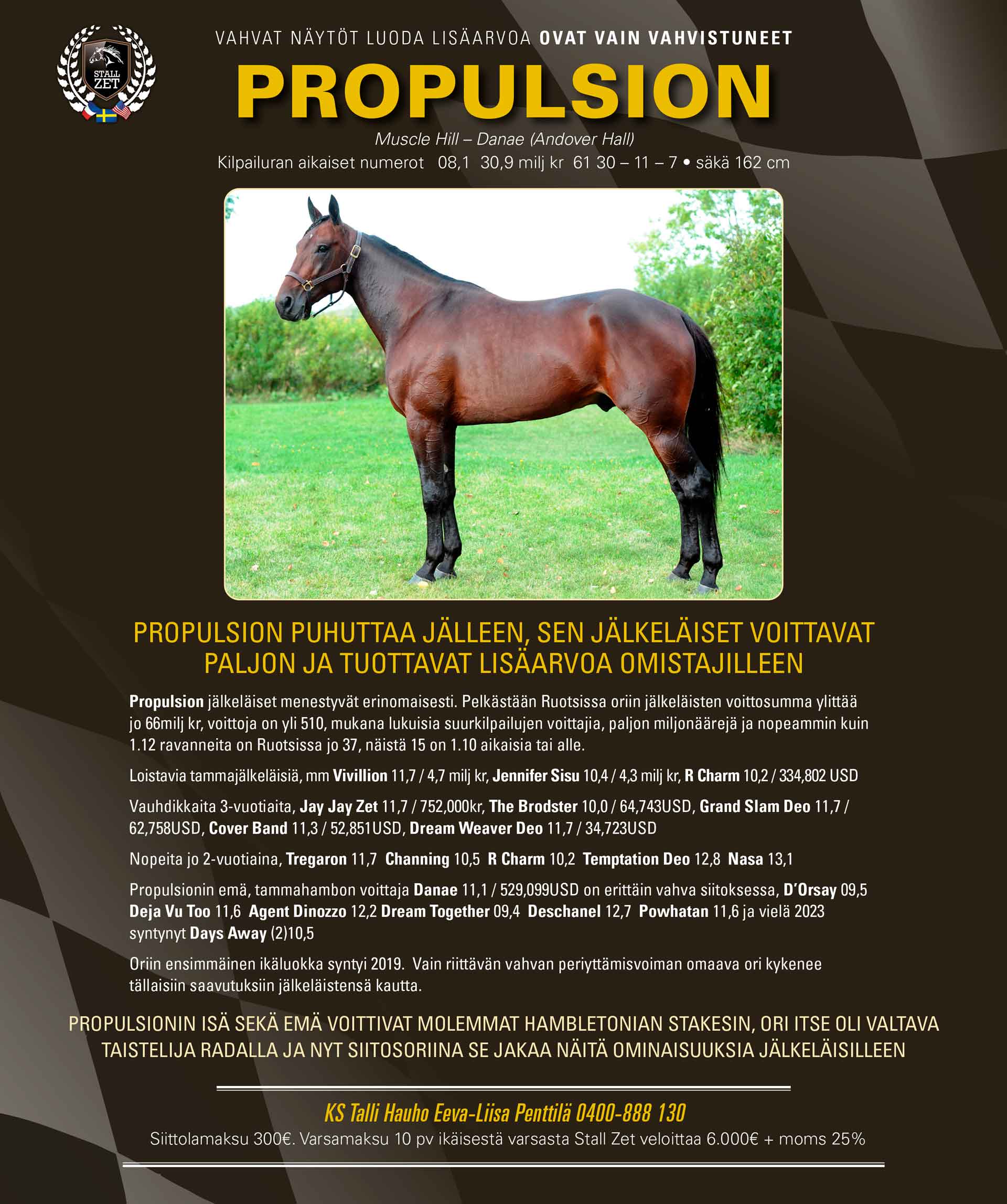 STALL ZET

VAHVAT NÄYTÖT LUODA LISÄARVOA OVAT VAIN VAHVISTUNEET

PROPULSION

Muscle Hill – Danae (Andover Hall)

Kilpailuran aikaiset numerot 08,1 30,9 milj kr 61 30 – 11 – 7 • säkä 162 cm

PROPULSION PUHUTTAA JÄLLEEN, SEN JÄLKELÄISET VOITTAVAT PALJON JA TUOTTAVAT LISÄARVOA OMISTAJILLEEN

Propulsion jälkeläiset menestyvät erinomaisesti. Pelkästään Ruotsissa oriin jälkeläisten voittosumma ylittää jo 66milj kr, voittoja on yli 510, mukana lukuisia suurkilpailujen voittajia, paljon miljonäärejä ja nopeammin kuin 1.12 ravanneita on Ruotsissa jo 37, näistä 15 on 1.10 aikaisia tai alle.

Loistavia tammajälkeläisiä, mm Vivillion 11,7 / 4,7 milj kr, Jennifer Sisu 10,4 / 4,3 milj kr, R Charm 10,2 / 334,802 USD

Vauhdikkaita 3-vuotiaita, Jay Jay Zet 11,7 / 752,000kr, The Brodster 10,0 / 64,743USD, Grand Slam Deo 11,7 / 62,758USD, Cover Band 11,3 / 52,851USD, Dream Weaver Deo 11,7 / 34,723USD

Nopeita jo 2-vuotiaina, Tregaron 11,7 Channing 10,5 R Charm 10,2 Temptation Deo 12,8 Nasa 13,1

Propulsionin emä, tammahambon voittaja Danae 11,1 / 529,099USD on erittäin vahva siitoksessa, D'Orsay 09,5 Deja Vu Too 11,6 Agent Dinozzo 12,2 Dream Together 09,4 Deschanel 12,7 Powhatan 11,6 ja vielä 2023 syntynyt Days Away (2)10,5

Oriin ensimmäinen ikäluokka syntyi 2019. Vain riittävän vahvan periyttämisvoiman omaava ori kykenee tällaisiin saavutuksiin jälkeläistensä kautta.

PROPULSIONIN ISÄ SEKÄ EMÄ VOITTIVAT MOLEMMAT HAMBLETONIAN STAKESIN, ORI ITSE OLI VALTAVA TAISTELIJA RADALLA JA NYT SIITOSORIINA SE JAKAA NÄITÄ OMINAISUUKSIA JÄLKELÄISILLEEN

KS Talli Hauho Eeva-Liisa Penttilä 0400-888 130

Siittolamaksu 300€. Varsamaksu 10 pv ikäisestä varsasta Stall Zet veloittaa 6.000€ + moms 25%